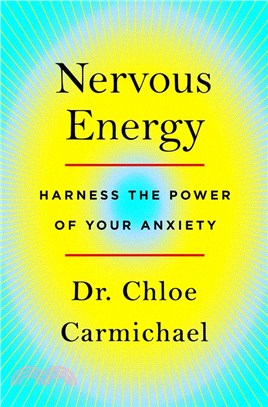 Nervous Energy

HARNESS THE POWER OF YOUR ANXIETY

Dr. Chloe Carmichael